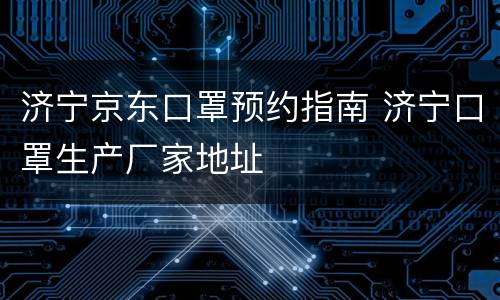 济宁京东口罩预约指南 济宁口罩生产厂家地址